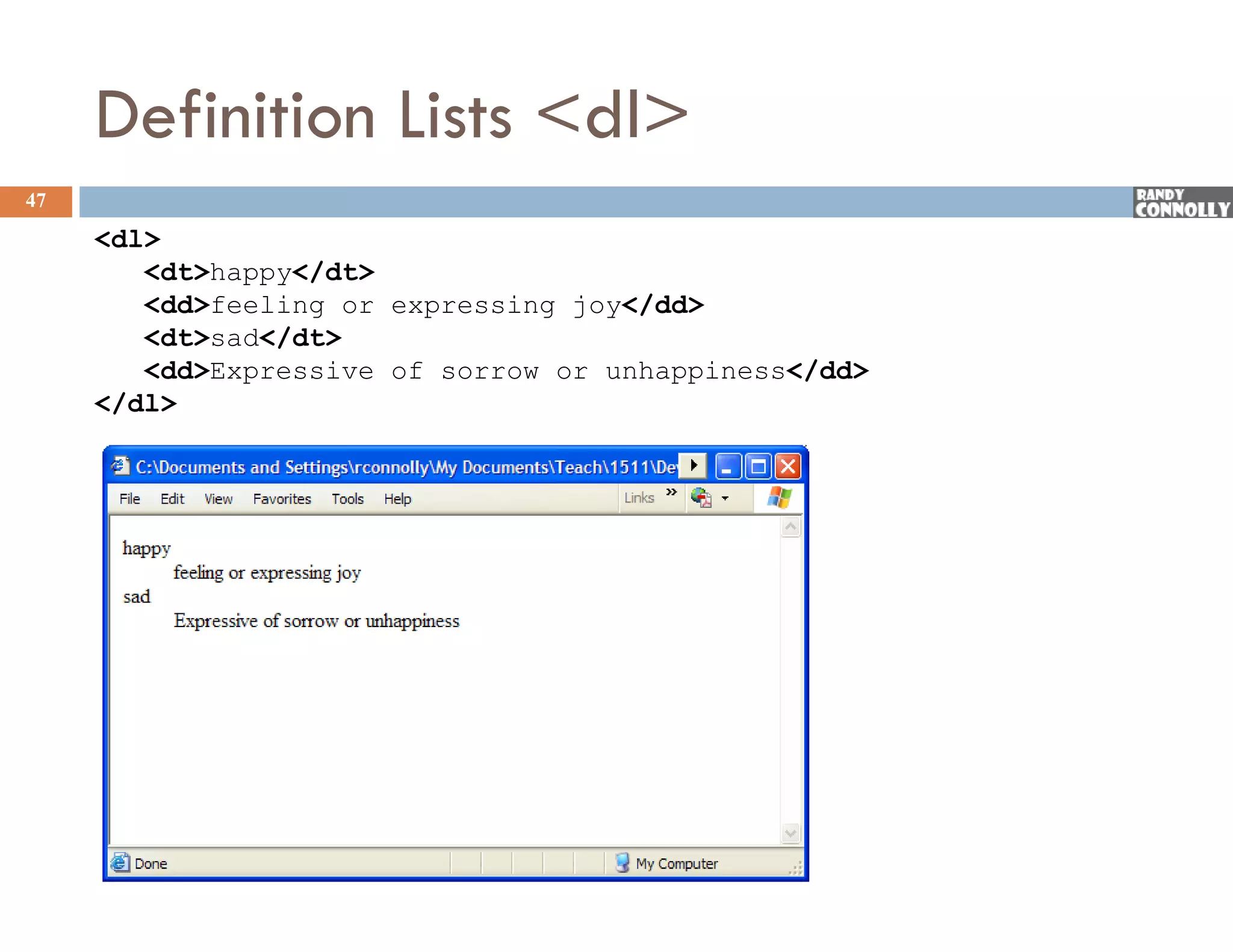 Definition Lists <dl>

47

RANDY CONNOLLY

<dl>
<dt>happy</dt>
<dd>feeling or expressing joy</dd>
<dt>sad</dt>
<dd>Expressive of sorrow or unhappiness</dd>
</dl>

C:\Documents and Settings\rconnolly\My Documents\Teach\1511\De

File Edit View Favorites Tools Help Links »

happy
feeling or expressing joy
sad
Expressive of sorrow or unhappiness

Done My Computer